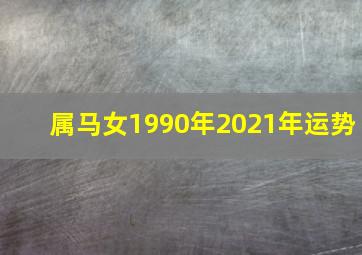 属马女1990年2021年运势